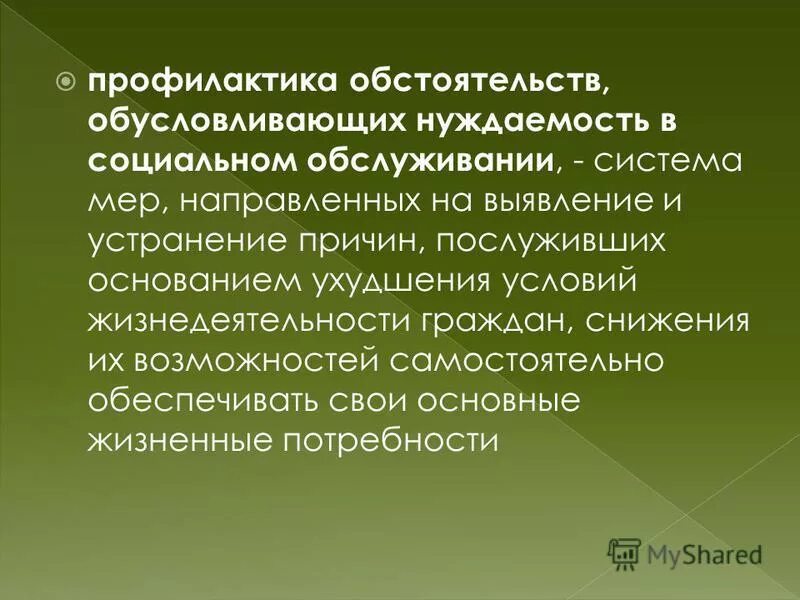 профилактика обстоятельств, обусловливающих нуждаемость в социальном обслуживании, - система мер, направленных на выявление и устранение причин, послуживших основанием ухудшения условий жизнедеятельности граждан, снижения их возможностей самостоятельно обеспечивать свои основные жизненные потребности

MyShared